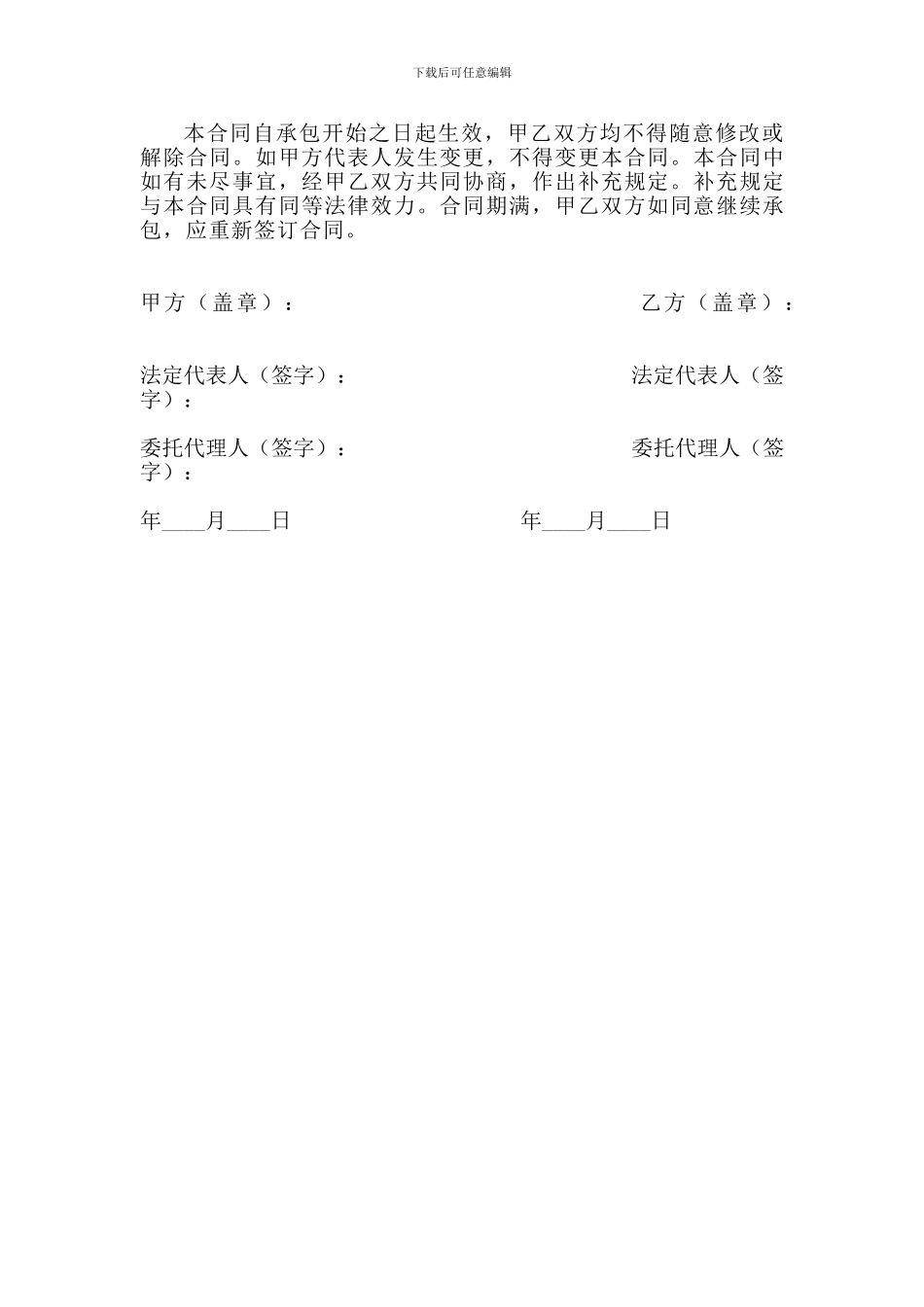 下载后可任意编辑

本合同自承包开始之日起生效，甲乙双方均不得随意修改或解除合同。如甲方代表人发生变更，不得变更本合同。本合同中如有未尽事宜，经甲乙双方共同协商，作出补充规定。补充规定与本合同具有同等法律效力。合同期满，甲乙双方如同意继续承包，应重新签订合同。

甲方（盖章）：

乙方（盖章）：

法定代表人（签字）：

法定代表人（签字）：

委托代理人（签字）：

委托代理人（签字）：

年____月____日

年____月____日